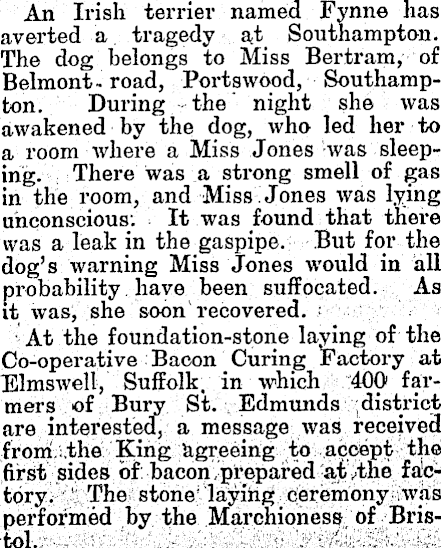 An Irish terrier named Fynne has averted a tragedy at Southampton. The dog belongs to Miss Bertram, of Belmont road, Portswood, Southampton. During the night she was awakened by the dog, who led her to a room where a Miss Jones was sleeping. There was a strong smell of gas in the room, and Miss Jones was lying unconscious. It was found that there was a leak in the gaspipe. But for the dog's warning Miss Jones would in all probability have been suffocated. As it was, she soon recovered.

At the foundation-stone laying of the Co-operative Bacon Curing Factory at Elmswell, Suffolk, in which 400 farmers of Bury St. Edmunds district are interested, a message was received from the King agreeing to accept the first sides of bacon prepared at the factory. The stone laying ceremony was performed by the Marchioness of Bristol.